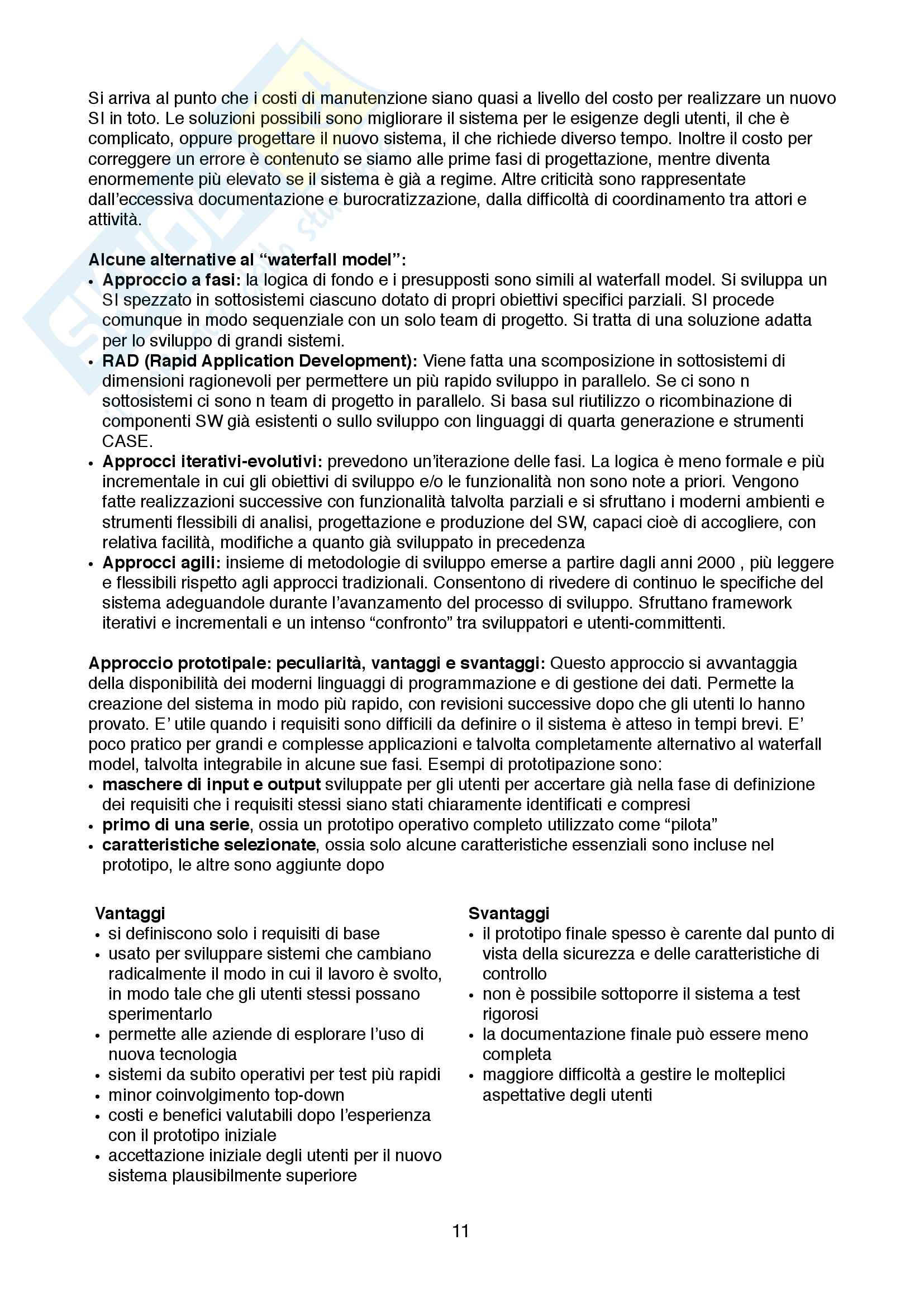 Si arriva al punto che i costi di manutenzione siano quasi a livello del costo per realizzare un nuovo SI in toto. Le soluzioni possibili sono migliorare il sistema per le esigenze degli utenti, il che è complicato, oppure progettare il nuovo sistema, il che richiede diverso tempo. Inoltre il costo per correggere un errore è contenuto se siamo alle prime fasi di progettazione, mentre diventa enormemente più elevato se il sistema è già a regime. Altre criticità sono rappresentate dall'eccessiva documentazione e burocratizzazione, dalla difficoltà di coordinamento tra attori e attività.

Alcune alternative al "waterfall model":
• Approccio a fasi: la logica di fondo e i presupposti sono simili al waterfall model. Si sviluppa un SI spezzato in sottosistemi ciascuno dotato di propri obiettivi specifici parziali. SI procede comunque in modo sequenziale con un solo team di progetto. Si tratta di una soluzione adatta per lo sviluppo di grandi sistemi.
• RAD (Rapid Application Development): Viene fatta una scomposizione in sottosistemi di dimensioni ragionevoli per permettere un più rapido sviluppo in parallelo. Se ci sono n sottosistemi ci sono n team di progetto in parallelo. Si basa sul riutilizzo o ricombinazione di componenti SW già esistenti o sullo sviluppo con linguaggi di quarta generazione e strumenti CASE.
• Approcci iterativi-evolutivi: prevedono un'iterazione delle fasi. La logica è meno formale e più incrementale in cui gli obiettivi di sviluppo e/o le funzionalità non sono note a priori. Vengono fatte realizzazioni successive con funzionalità talvolta parziali e si sfruttano i moderni ambienti e strumenti flessibili di analisi, progettazione e produzione del SW, capaci cioè di accogliere, con relativa facilità, modifiche a quanto già sviluppato in precedenza
• Approcci agili: insieme di metodologie di sviluppo emerse a partire dagli anni 2000 , più leggere e flessibili rispetto agli approcci tradizionali. Consentono di rivedere di continuo le specifiche del sistema adeguandole durante l'avanzamento del processo di sviluppo. Sfruttano framework iterativi e incrementali e un intenso "confronto" tra sviluppatori e utenti-committenti.

Approccio prototipale: peculiarità, vantaggi e svantaggi: Questo approccio si avvantaggia della disponibilità dei moderni linguaggi di programmazione e di gestione dei dati. Permette la creazione del sistema in modo più rapido, con revisioni successive dopo che gli utenti lo hanno provato. E' utile quando i requisiti sono difficili da definire o il sistema è atteso in tempi brevi. E' poco pratico per grandi e complesse applicazioni e talvolta completamente alternativo al waterfall model, talvolta integrabile in alcune sue fasi. Esempi di prototipazione sono:
• maschere di input e output sviluppate per gli utenti per accertare già nella fase di definizione dei requisiti che i requisiti stessi siano stati chiaramente identificati e compresi
• primo di una serie, ossia un prototipo operativo completo utilizzato come "pilota"
• caratteristiche selezionate, ossia solo alcune caratteristiche essenziali sono incluse nel prototipo, le altre sono aggiunte dopo

Vantaggi
• si definiscono solo i requisiti di base
• usato per sviluppare sistemi che cambiano radicalmente il modo in cui il lavoro è svolto, in modo tale che gli utenti stessi possano sperimentarlo
• permette alle aziende di esplorare l'uso di nuova tecnologia
• sistemi da subito operativi per test più rapidi
• minor coinvolgimento top-down
• costi e benefici valutabili dopo l'esperienza con il prototipo iniziale
• accettazione iniziale degli utenti per il nuovo sistema plausibilmente superiore

Svantaggi
• il prototipo finale spesso è carente dal punto di vista della sicurezza e delle caratteristiche di controllo
• non è possibile sottoporre il sistema a test rigorosi
• la documentazione finale può essere meno completa
• maggiore difficoltà a gestire le molteplici aspettative degli utenti

11